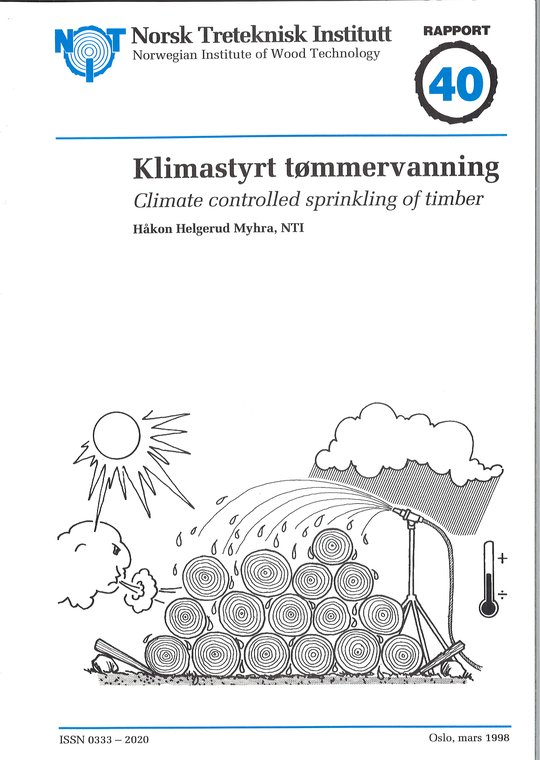 NTI

Norsk Treteknisk Institutt
Norwegian Institute of Wood Technology

RAPPORT
40

Klimastyrt tømmervanning
Climate controlled sprinkling of timber
Håkon Helgerud Myhra, NTI

+
÷

ISSN 0333 – 2020

Oslo, mars 1998